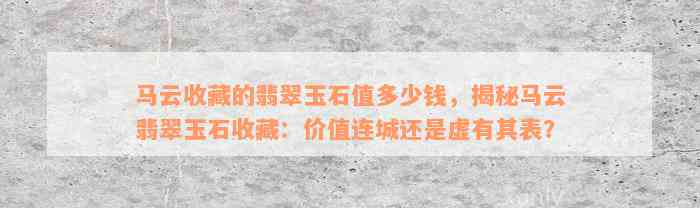 马云收藏的翡翠玉石值多少钱，揭秘马云翡翠玉石收藏：价值连城还是虚有其表？